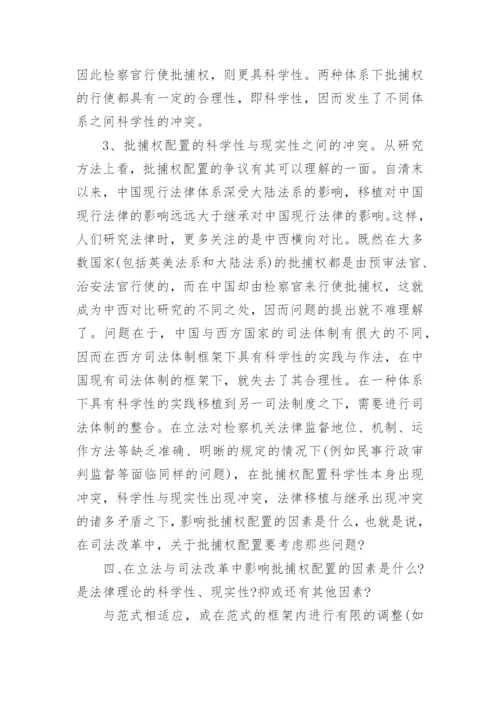 因此检察官行使批捕权，则更具科学性。两种体系下批捕权的行使都具有一定的合理性，即科学性，因而发生了不同体系之间科学性的冲突。

3、批捕权配置的科学性与现实性之间的冲突。从研究方法上看，批捕权配置的争议有其可以理解的一面。自清末以来，中国现行法律体系深受大陆法系的影响，移植对中国现行法律的影响远远大于继承对中国现行法律的影响。这样，人们研究法律时，更多关注的是中西横向对比。既然在大多数国家(包括英美法系和大陆法系)的批捕权都是由预审法官、治安法官行使的，而在中国却由检察官来行使批捕权，这就成为中西对比研究的不同之处，因而问题的提出就不难理解了。问题在于，中国与西方国家的司法体制有很大的不同，因而在西方司法体制框架下具有科学性的实践与作法，在中国现有司法体制的框架下，就失去了其合理性。在一种体系下具有科学性的实践移植到另一司法制度之下，需要进行司法体制的整合。在立法对检察机关法律监督地位、机制、运作方法等缺乏准确、明晰的规定的情况下(例如民事行政审判监督等面临同样的问题)，在批捕权配置科学性本身出现冲突，科学性与现实性出现冲突，法律移植与继承出现冲突的诸多矛盾之下，影响批捕权配置的因素是什么，也就是说，在司法改革中，关于批捕权配置要考虑那些问题?

四、在立法与司法改革中影响批捕权配置的因素是什么?是法律理论的科学性、现实性?抑或还有其他因素?

与范式相适应，或在范式的框架内进行有限的调整(如